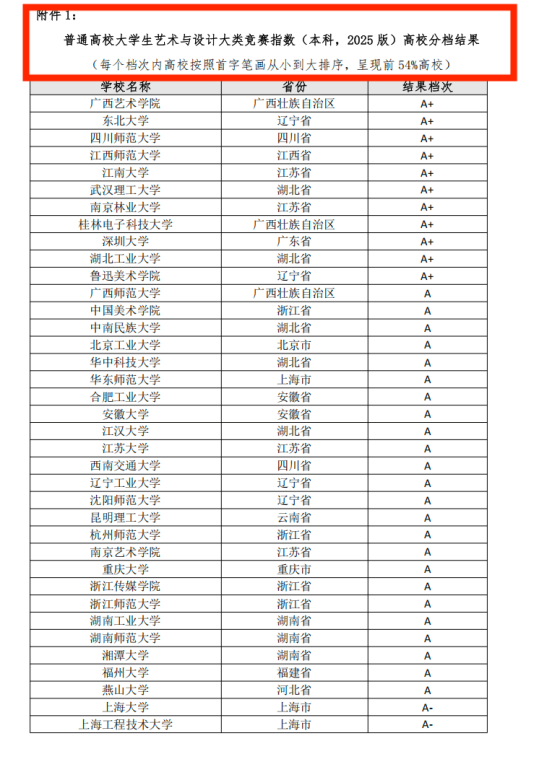 附件 1：

普通高校大学生艺术与设计大类竞赛指数（本科，2025 版）高校分档结果

（每个档次内高校按照首字笔画从小到大排序，呈现前 54%高校）

| 学校名称 | 省份 | 结果档次 |
|---|---|---|
| 广西艺术学院 | 广西壮族自治区 | A+ |
| 东北大学 | 辽宁省 | A+ |
| 四川师范大学 | 四川省 | A+ |
| 江西师范大学 | 江西省 | A+ |
| 江南大学 | 江苏省 | A+ |
| 武汉理工大学 | 湖北省 | A+ |
| 南京林业大学 | 江苏省 | A+ |
| 桂林电子科技大学 | 广西壮族自治区 | A+ |
| 深圳大学 | 广东省 | A+ |
| 湖北工业大学 | 湖北省 | A+ |
| 鲁迅美术学院 | 辽宁省 | A+ |
| 广西师范大学 | 广西壮族自治区 | A |
| 中国美术学院 | 浙江省 | A |
| 中南民族大学 | 湖北省 | A |
| 北京工业大学 | 北京市 | A |
| 华中科技大学 | 湖北省 | A |
| 华东师范大学 | 上海市 | A |
| 合肥工业大学 | 安徽省 | A |
| 安徽大学 | 安徽省 | A |
| 江汉大学 | 湖北省 | A |
| 江苏大学 | 江苏省 | A |
| 西南交通大学 | 四川省 | A |
| 辽宁工业大学 | 辽宁省 | A |
| 沈阳师范大学 | 辽宁省 | A |
| 昆明理工大学 | 云南省 | A |
| 杭州师范大学 | 浙江省 | A |
| 南京艺术学院 | 江苏省 | A |
| 重庆大学 | 重庆市 | A |
| 浙江传媒学院 | 浙江省 | A |
| 浙江师范大学 | 浙江省 | A |
| 湖南工业大学 | 湖南省 | A |
| 湖南师范大学 | 湖南省 | A |
| 湘潭大学 | 湖南省 | A |
| 福州大学 | 福建省 | A |
| 燕山大学 | 河北省 | A |
| 上海大学 | 上海市 | A- |
| 上海工程技术大学 | 上海市 | A- |